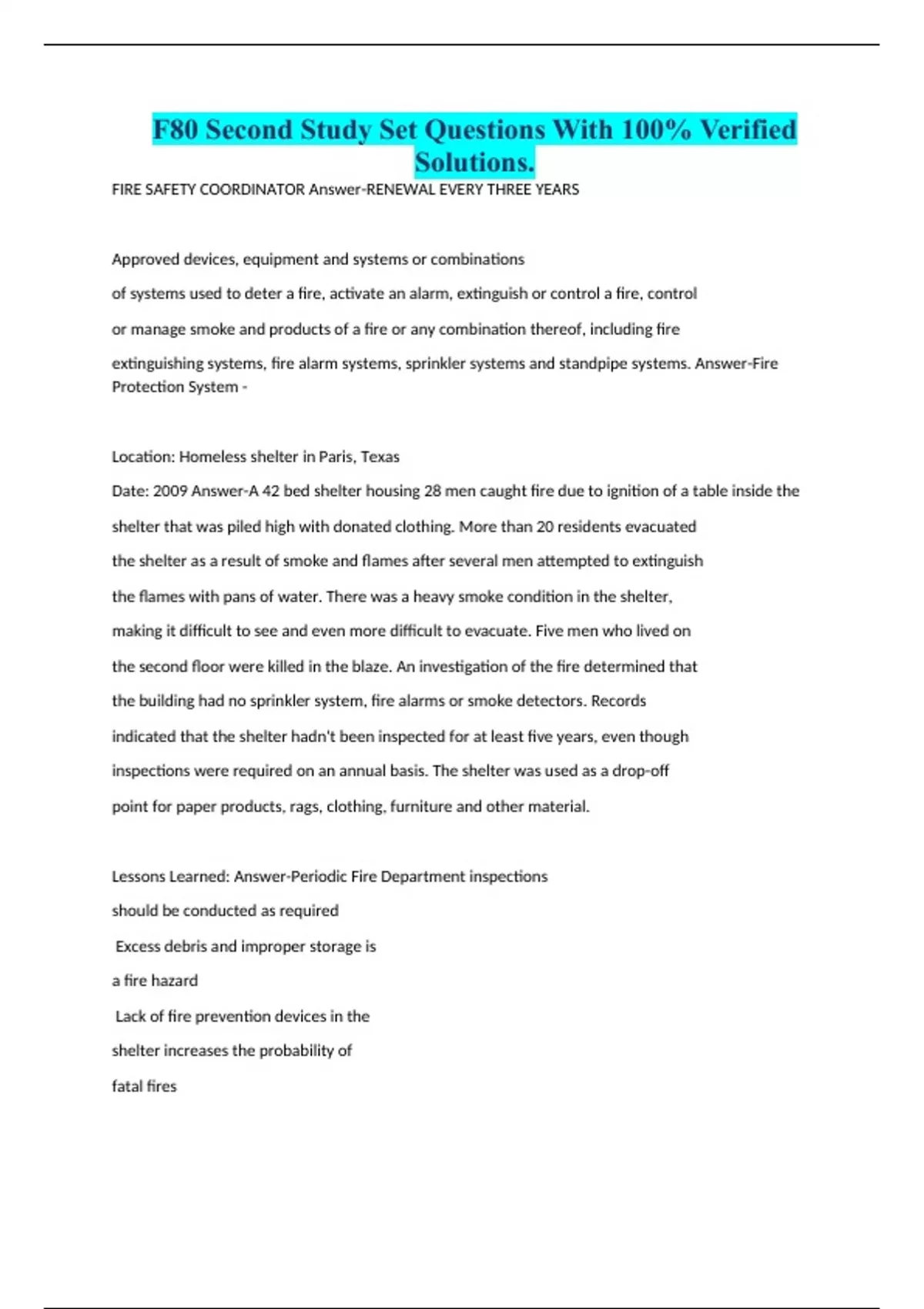 F80 Second Study Set Questions With 100% Verified Solutions.

FIRE SAFETY COORDINATOR Answer-RENEWAL EVERY THREE YEARS

Approved devices, equipment and systems or combinations of systems used to deter a fire, activate an alarm, extinguish or control a fire, control or manage smoke and products of a fire or any combination thereof, including fire extinguishing systems, fire alarm systems, sprinkler systems and standpipe systems. Answer-Fire Protection System -

Location: Homeless shelter in Paris, Texas
Date: 2009 Answer-A 42 bed shelter housing 28 men caught fire due to ignition of a table inside the shelter that was piled high with donated clothing. More than 20 residents evacuated the shelter as a result of smoke and flames after several men attempted to extinguish the flames with pans of water. There was a heavy smoke condition in the shelter, making it difficult to see and even more difficult to evacuate. Five men who lived on the second floor were killed in the blaze. An investigation of the fire determined that the building had no sprinkler system, fire alarms or smoke detectors. Records indicated that the shelter hadn't been inspected for at least five years, even though inspections were required on an annual basis. The shelter was used as a drop-off point for paper products, rags, clothing, furniture and other material.

Lessons Learned: Answer-Periodic Fire Department inspections should be conducted as required
Excess debris and improper storage is a fire hazard
Lack of fire prevention devices in the shelter increases the probability of fatal fires